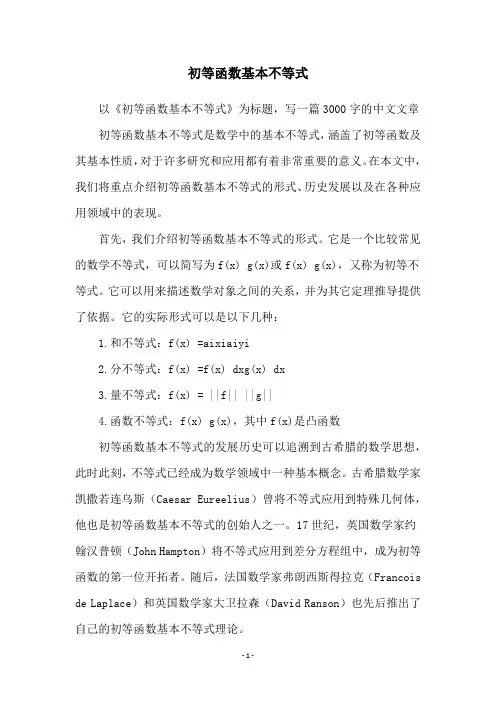 初等函数基本不等式

以《初等函数基本不等式》为标题，写一篇3000字的中文文章

初等函数基本不等式是数学中的基本不等式，涵盖了初等函数及其基本性质，对于许多研究和应用都有着非常重要的意义。在本文中，我们将重点介绍初等函数基本不等式的形式、历史发展以及在各种应用领域中的表现。

首先，我们介绍初等函数基本不等式的形式。它是一个比较常见的数学不等式，可以简写为f(x) g(x)或f(x) g(x)，又称为初等不等式。它可以用来描述数学对象之间的关系，并为其它定理推导提供了依据。它的实际形式可以是以下几种：

1.和不等式：f(x) =aixiaiyi

2.分不等式：f(x) =f(x) dxg(x) dx

3.量不等式：f(x) = ||f|| ||g||

4.函数不等式：f(x) g(x)，其中f(x)是凸函数

初等函数基本不等式的发展历史可以追溯到古希腊的数学思想，此时此刻，不等式已经成为数学领域中一种基本概念。古希腊数学家凯撒若连乌斯（Caesar Eureelius）曾将不等式应用到特殊几何体，他也是初等函数基本不等式的创始人之一。17世纪，英国数学家约翰汉普顿（John Hampton）将不等式应用到差分方程组中，成为初等函数的第一位开拓者。随后，法国数学家弗朗西斯得拉克（Francois de Laplace）和英国数学家大卫拉森（David Ranson）也先后推出了自己的初等函数基本不等式理论。

-1-